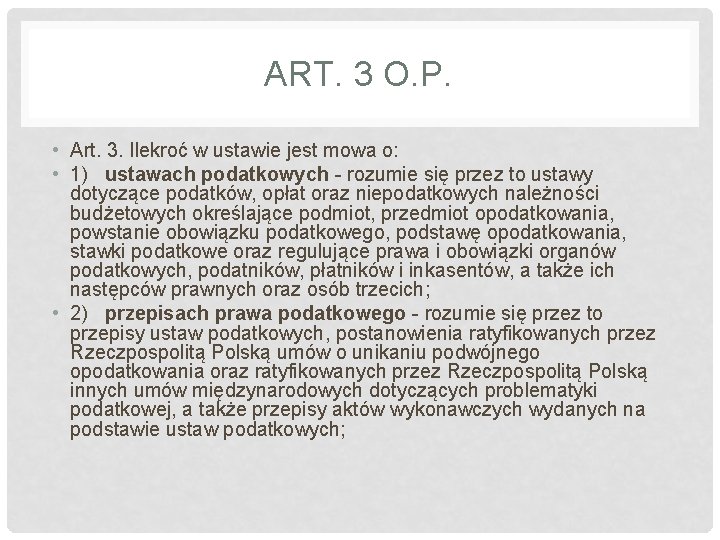 ART. 3 O.P.

• Art. 3. Ilekroć w ustawie jest mowa o:

• 1) ustawach podatkowych - rozumie się przez to ustawy dotyczące podatków, opłat oraz niepodatkowych należności budżetowych określające podmiot, przedmiot opodatkowania, powstanie obowiązku podatkowego, podstawę opodatkowania, stawki podatkowe oraz regulujące prawa i obowiązki organów podatkowych, podatników, płatników i inkasentów, a także ich następców prawnych oraz osób trzecich;

• 2) przepisach prawa podatkowego - rozumie się przez to przepisy ustaw podatkowych, postanowienia ratyfikowanych przez Rzeczpospolitą Polską umów o unikaniu podwójnego opodatkowania oraz ratyfikowanych przez Rzeczpospolitą Polską innych umów międzynarodowych dotyczących problematyki podatkowej, a także przepisy aktów wykonawczych wydanych na podstawie ustaw podatkowych;